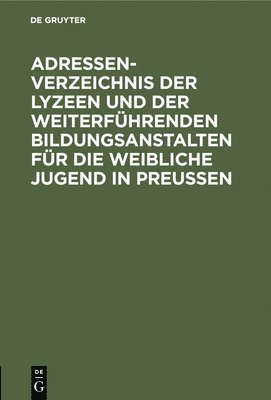 DE GRUYTER

ADRESSENVERZEICHNIS DER LYZEEN UND DER WEITERFÜHRENDEN BILDUNGSANSTALTEN FÜR DIE WEIBLICHE JUGEND IN PREUSSEN

DE G